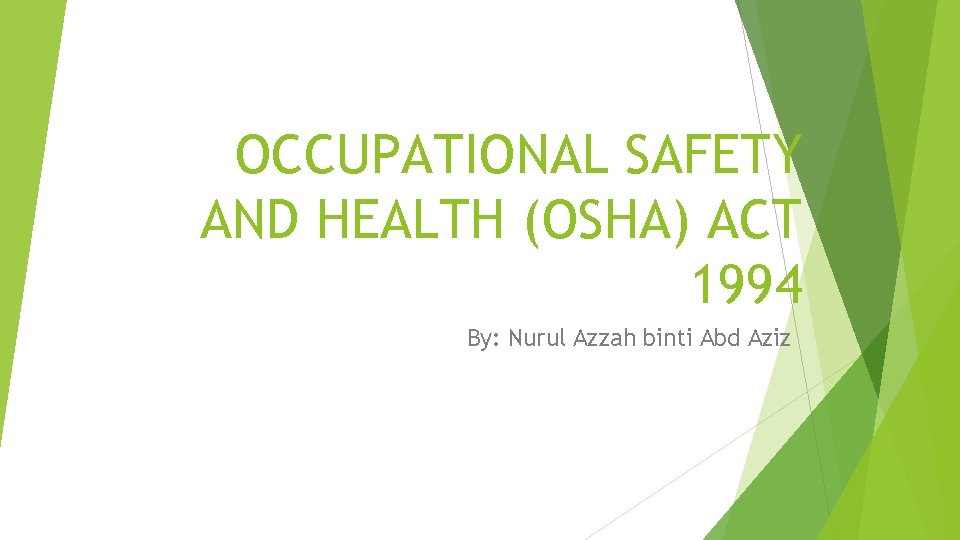 OCCUPATIONAL SAFETY AND HEALTH (OSHA) ACT 1994

By: Nurul Azzah binti Abd Aziz